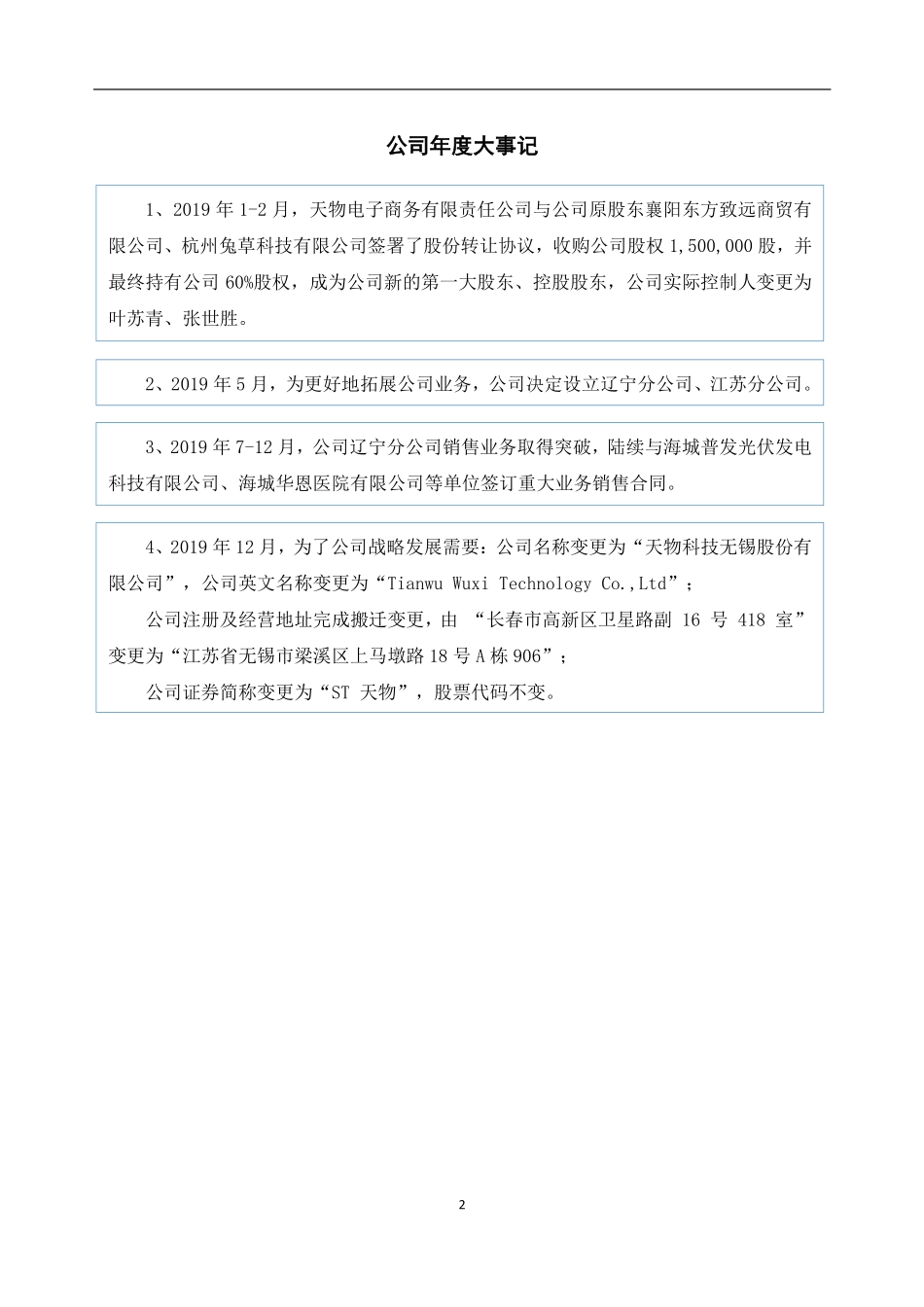 公司年度大事记

1、2019 年 1-2 月，天物电子商务有限责任公司与公司原股东襄阳东方致远商贸有限公司、杭州兔草科技有限公司签署了股份转让协议，收购公司股权 1,500,000 股，并最终持有公司 60%股权，成为公司新的第一大股东、控股股东，公司实际控制人变更为叶苏青、张世胜。

2、2019 年 5 月，为更好地拓展公司业务，公司决定设立辽宁分公司、江苏分公司。

3、2019 年 7-12 月，公司辽宁分公司销售业务取得突破，陆续与海城普发光伏发电科技有限公司、海城华恩医院有限公司等单位签订重大业务销售合同。

4、2019 年 12 月，为了公司战略发展需要：公司名称变更为“天物科技无锡股份有限公司”，公司英文名称变更为“Tianwu Wuxi Technology Co.,Ltd”；

公司注册及经营地址完成搬迁变更，由 “长春市高新区卫星路副 16 号 418 室”变更为“江苏省无锡市梁溪区上马墩路 18 号 A 栋 906”；

公司证券简称变更为“ST 天物”，股票代码不变。

2